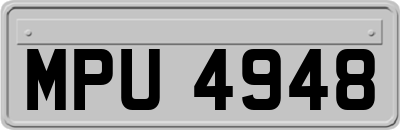 MPU 4948